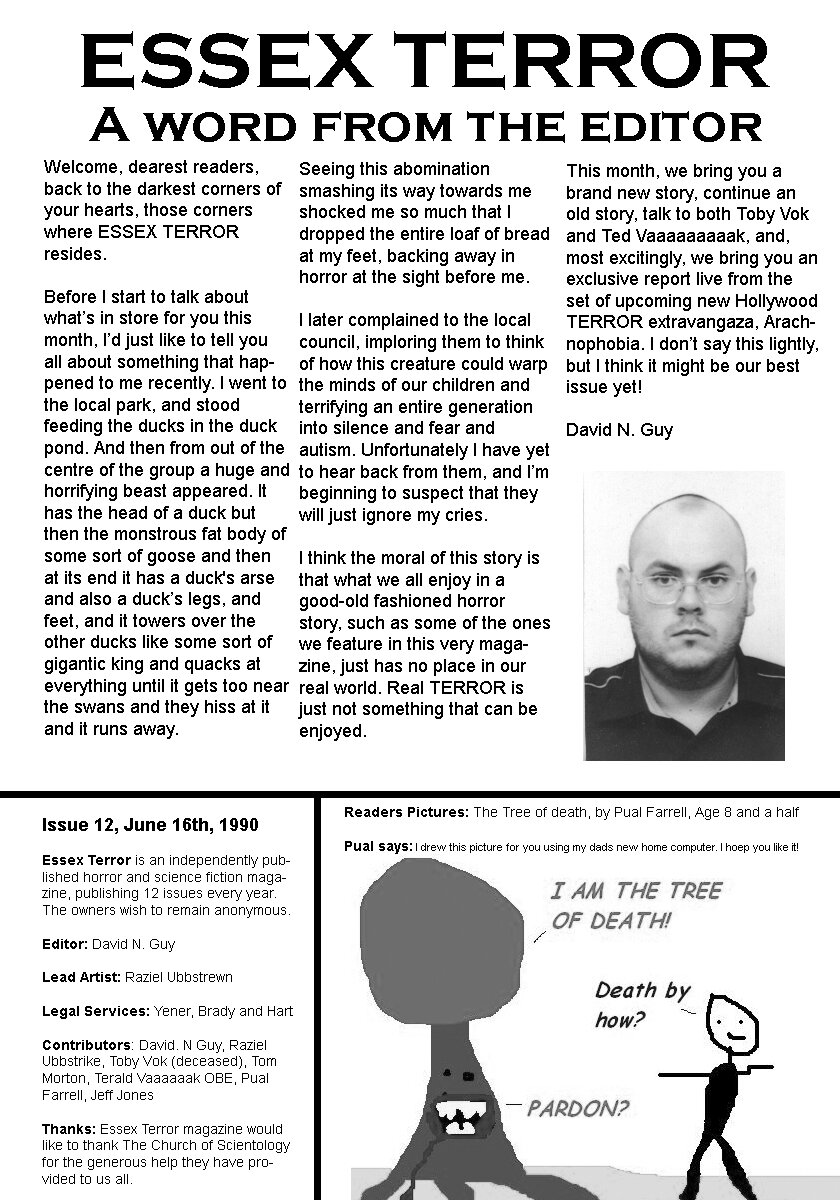 ESSEX TERROR
A WORD FROM THE EDITOR

Welcome, dearest readers, back to the darkest corners of your hearts, those corners where ESSEX TERROR resides.

Before I start to talk about what's in store for you this month, I'd just like to tell you all about something that happened to me recently. I went to the local park, and stood feeding the ducks in the duck pond. And then from out of the centre of the group a huge and horrifying beast appeared. It has the head of a duck but then the monstrous fat body of some sort of goose and then at its end it has a duck's arse and also a duck's legs, and feet, and it towers over the other ducks like some sort of gigantic king and quacks at everything until it gets too near the swans and they hiss at it and it runs away.

Seeing this abomination smashing its way towards me shocked me so much that I dropped the entire loaf of bread at my feet, backing away in horror at the sight before me.

I later complained to the local council, imploring them to think of how this creature could warp the minds of our children and terrifying an entire generation into silence and fear and autism. Unfortunately I have yet to hear back from them, and I'm beginning to suspect that they will just ignore my cries.

I think the moral of this story is that what we all enjoy in a good-old fashioned horror story, such as some of the ones we feature in this very magazine, just has no place in our real world. Real TERROR is just not something that can be enjoyed.

This month, we bring you a brand new story, continue an old story, talk to both Toby Vok and Ted Vaaaaaaaaak, and, most excitingly, we bring you an exclusive report live from the set of upcoming new Hollywood TERROR extravangaza, Arachnophobia. I don't say this lightly, but I think it might be our best issue yet!

David N. Guy

Issue 12, June 16th, 1990

Essex Terror is an independently published horror and science fiction magazine, publishing 12 issues every year. The owners wish to remain anonymous.

Editor: David N. Guy

Lead Artist: Raziel Ubbstrewn

Legal Services: Yener, Brady and Hart

Contributors: David. N Guy, Raziel Ubbstrike, Toby Vok (deceased), Tom Morton, Terald Vaaaaaak OBE, Pual Farrell, Jeff Jones

Thanks: Essex Terror magazine would like to thank The Church of Scientology for the generous help they have provided to us all.

Readers Pictures: The Tree of death, by Pual Farrell, Age 8 and a half

Pual says: I drew this picture for you using my dads new home computer. I hoep you like it!

I AM THE TREE OF DEATH!

Death by how?

PARDON?